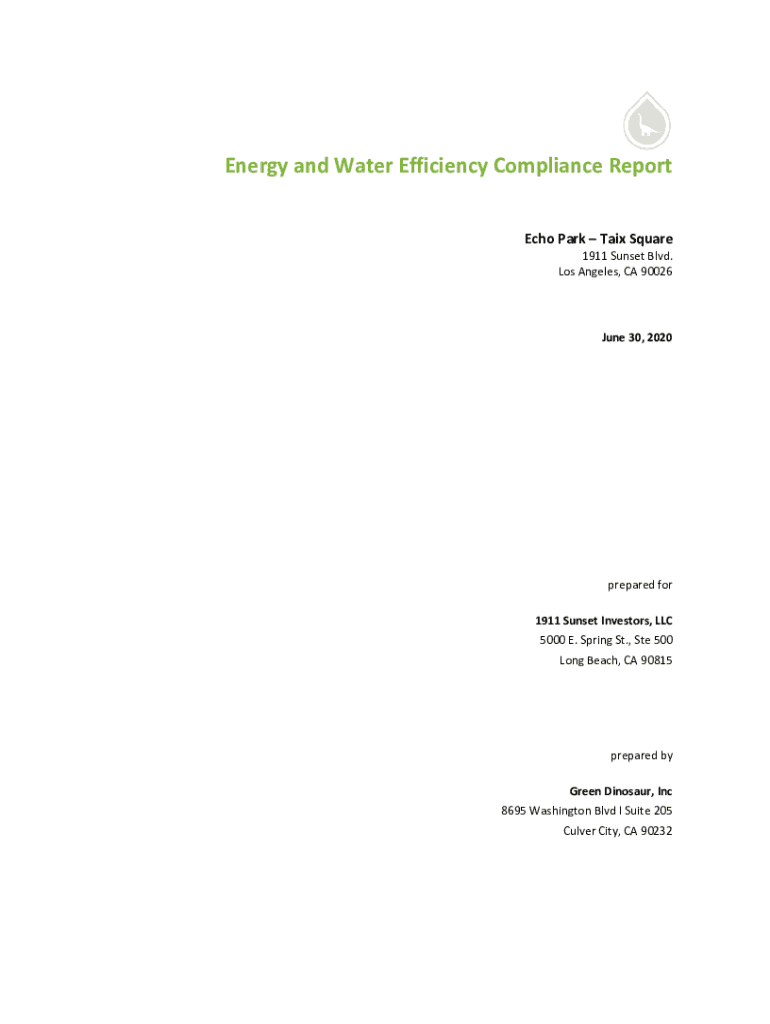 Energy and Water Efficiency Compliance Report

Echo Park – Taix Square
1911 Sunset Blvd.
Los Angeles, CA 90026

June 30, 2020

prepared for

1911 Sunset Investors, LLC
5000 E. Spring St., Ste 500
Long Beach, CA 90815

prepared by

Green Dinosaur, Inc
8695 Washington Blvd I Suite 205
Culver City, CA 90232